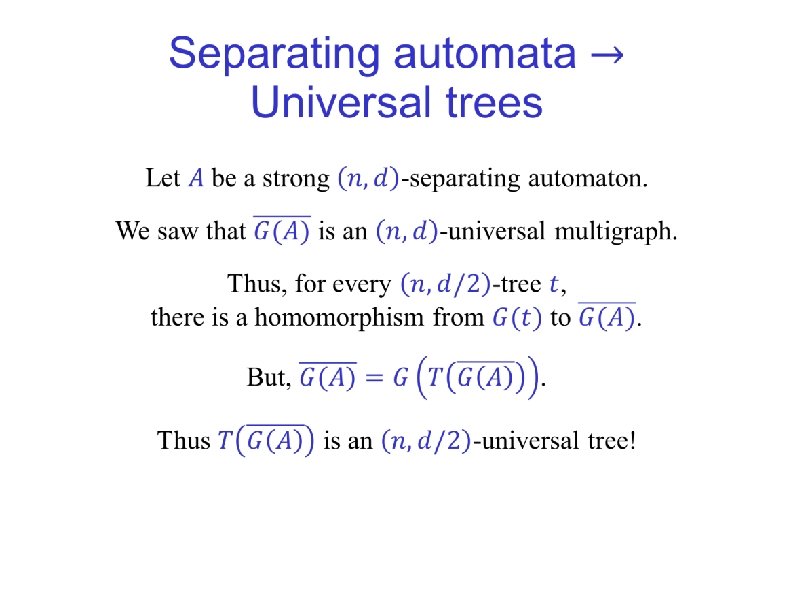 Separating automata → Universal trees

Let $A$ be a strong $(n, d)$-separating automaton.

We saw that $\overline{G(A)}$ is an $(n, d)$-universal multigraph.

Thus, for every $(n, d/2)$-tree $t$, there is a homomorphism from $G(t)$ to $\overline{G(A)}$.

But, $\overline{G(A)} = G\left(T\left(\overline{G(A)}\right)\right)$.

Thus $T\left(\overline{G(A)}\right)$ is an $(n, d/2)$-universal tree!